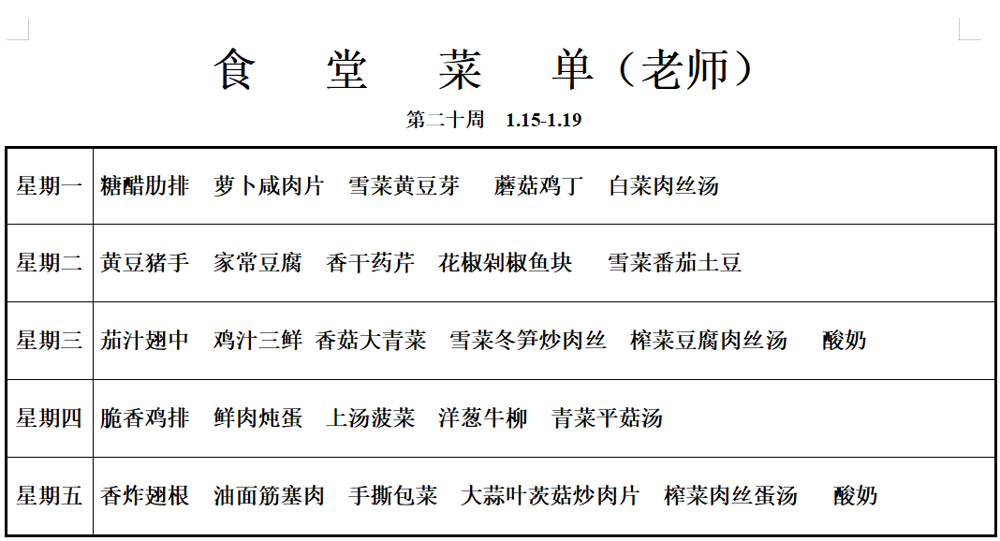 食 堂 菜 单（老师）

第二十周 1.15-1.19

| 星期一 | 糖醋肋排 萝卜咸肉片 雪菜黄豆芽 蘑菇鸡丁 白菜肉丝汤 |
|---|---|
| 星期二 | 黄豆猪手 家常豆腐 香干药芹 花椒剁椒鱼块 雪菜番茄土豆 |
| 星期三 | 茄汁翅中 鸡汁三鲜 香菇大青菜 雪菜冬笋炒肉丝 榨菜豆腐肉丝汤 酸奶 |
| 星期四 | 脆香鸡排 鲜肉炖蛋 上汤菠菜 洋葱牛柳 青菜平菇汤 |
| 星期五 | 香炸翅根 油面筋塞肉 手撕包菜 大蒜叶茨菇炒肉片 榨菜肉丝蛋汤 酸奶 |